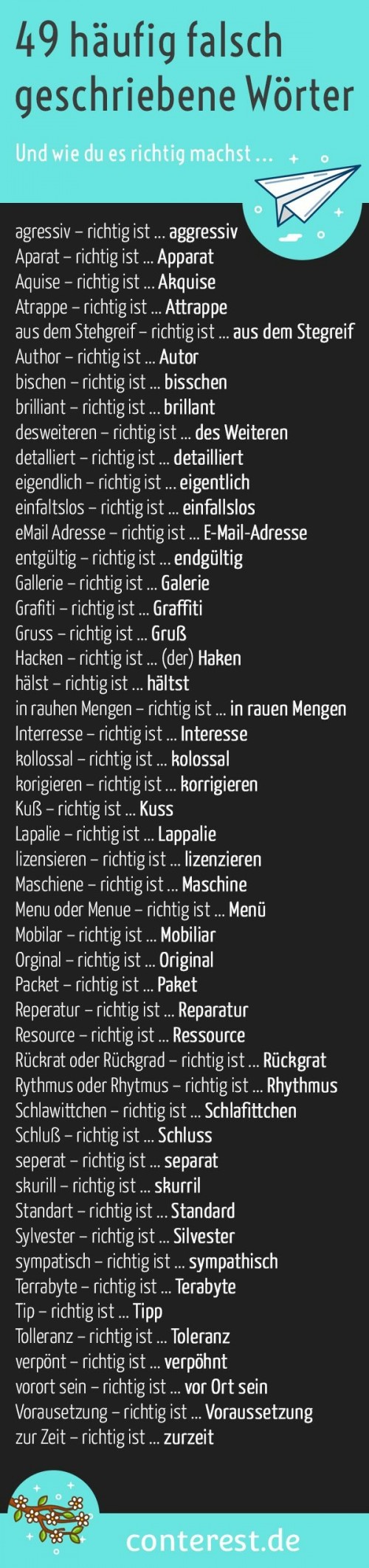 49 häufig falsch geschriebene Wörter

Und wie du es richtig machst ...

agressiv – richtig ist ... aggressiv
Aparat – richtig ist ... Apparat
Aquise – richtig ist ... Akquise
Atrappe – richtig ist ... Attrappe
aus dem Stehgreif – richtig ist ... aus dem Stegreif
Author – richtig ist ... Autor
bischen – richtig ist ... bisschen
brilliant – richtig ist ... brillant
desweiteren – richtig ist ... des Weiteren
detalliert – richtig ist ... detailliert
eigendlich – richtig ist ... eigentlich
einfaltslos – richtig ist ... einfallslos
eMail Adresse – richtig ist ... E-Mail-Adresse
entgültig – richtig ist ... endgültig
Gallerie – richtig ist ... Galerie
Grafiti – richtig ist ... Graffiti
Gruss – richtig ist ... Gruß
Hacken – richtig ist ... (der) Haken
hälst – richtig ist ... hältst
in rauhen Mengen – richtig ist ... in rauen Mengen
Interresse – richtig ist ... Interesse
kollossal – richtig ist ... kolossal
korigieren – richtig ist ... korrigieren
Kuß – richtig ist ... Kuss
Lapalie – richtig ist ... Lappalie
lizensieren – richtig ist ... lizenzieren
Maschiene – richtig ist ... Maschine
Menu oder Menue – richtig ist ... Menü
Mobilar – richtig ist ... Mobiliar
Orginal – richtig ist ... Original
Packet – richtig ist ... Paket
Reperatur – richtig ist ... Reparatur
Resource – richtig ist ... Ressource
Rückrat oder Rückgrad – richtig ist ... Rückgrat
Rythmus oder Rhytmus – richtig ist ... Rhythmus
Schlawittchen – richtig ist ... Schlafittchen
Schluß – richtig ist ... Schluss
seperat – richtig ist ... separat
skurill – richtig ist ... skurril
Standart – richtig ist ... Standard
Sylvester – richtig ist ... Silvester
sympatisch – richtig ist ... sympathisch
Terrabyte – richtig ist ... Terabyte
Tip – richtig ist ... Tipp
Tolleranz – richtig ist ... Toleranz
verpönt – richtig ist ... verpöhnt
vorort sein – richtig ist ... vor Ort sein
Vorausetzung – richtig ist ... Voraussetzung
zur Zeit – richtig ist ... zurzeit

conterest.de